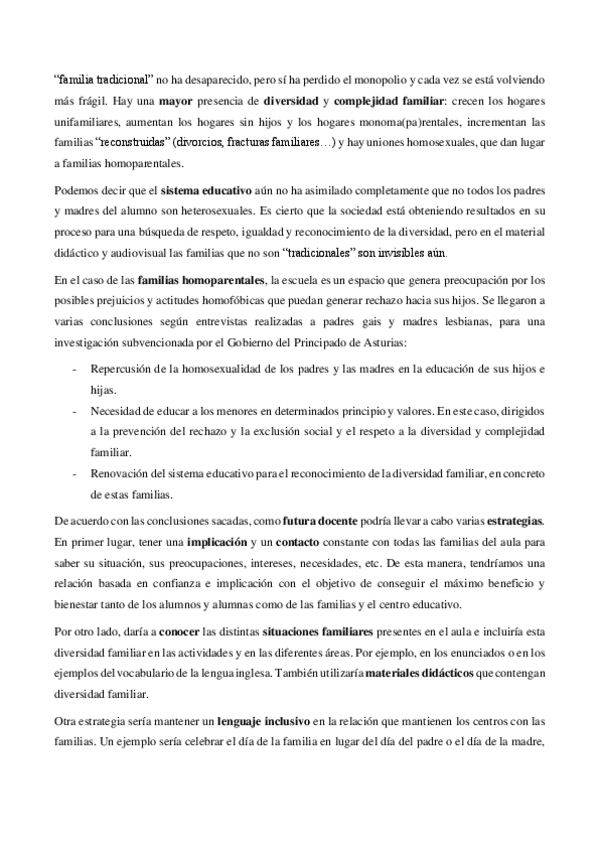 "familia tradicional" no ha desaparecido, pero sí ha perdido el monopolio y cada vez se está volviendo más frágil. Hay una mayor presencia de diversidad y complejidad familiar: crecen los hogares unifamiliares, aumentan los hogares sin hijos y los hogares monoma(pa)rentales, incrementan las familias "reconstruidas" (divorcios, fracturas familiares…) y hay uniones homosexuales, que dan lugar a familias homoparentales.

Podemos decir que el sistema educativo aún no ha asimilado completamente que no todos los padres y madres del alumno son heterosexuales. Es cierto que la sociedad está obteniendo resultados en su proceso para una búsqueda de respeto, igualdad y reconocimiento de la diversidad, pero en el material didáctico y audiovisual las familias que no son "tradicionales" son invisibles aún.

En el caso de las familias homoparentales, la escuela es un espacio que genera preocupación por los posibles prejuicios y actitudes homofóbicas que puedan generar rechazo hacia sus hijos. Se llegaron a varias conclusiones según entrevistas realizadas a padres gais y madres lesbianas, para una investigación subvencionada por el Gobierno del Principado de Asturias:

- Repercusión de la homosexualidad de los padres y las madres en la educación de sus hijos e hijas.
- Necesidad de educar a los menores en determinados principio y valores. En este caso, dirigidos a la prevención del rechazo y la exclusión social y el respeto a la diversidad y complejidad familiar.
- Renovación del sistema educativo para el reconocimiento de la diversidad familiar, en concreto de estas familias.

De acuerdo con las conclusiones sacadas, como futura docente podría llevar a cabo varias estrategias. En primer lugar, tener una implicación y un contacto constante con todas las familias del aula para saber su situación, sus preocupaciones, intereses, necesidades, etc. De esta manera, tendríamos una relación basada en confianza e implicación con el objetivo de conseguir el máximo beneficio y bienestar tanto de los alumnos y alumnas como de las familias y el centro educativo.

Por otro lado, daría a conocer las distintas situaciones familiares presentes en el aula e incluiría esta diversidad familiar en las actividades y en las diferentes áreas. Por ejemplo, en los enunciados o en los ejemplos del vocabulario de la lengua inglesa. También utilizaría materiales didácticos que contengan diversidad familiar.

Otra estrategia sería mantener un lenguaje inclusivo en la relación que mantienen los centros con las familias. Un ejemplo sería celebrar el día de la familia en lugar del día del padre o el día de la madre,